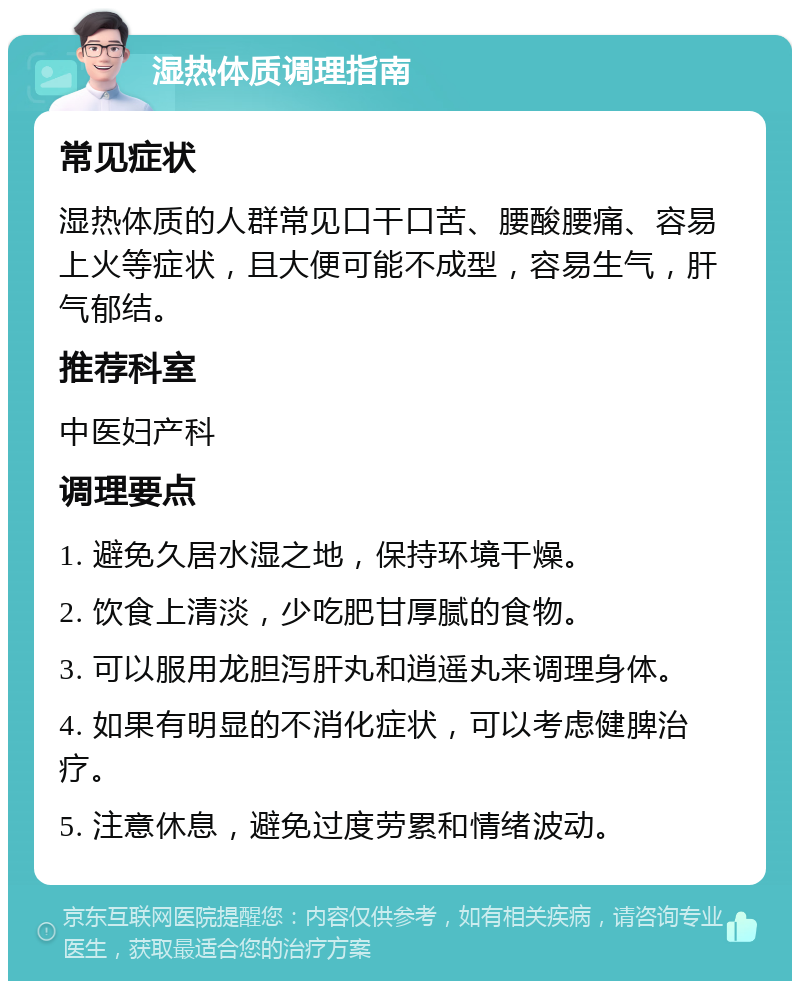 湿热体质调理指南

常见症状

湿热体质的人群常见口干口苦、腰酸腰痛、容易上火等症状，且大便可能不成型，容易生气，肝气郁结。

推荐科室

中医妇产科

调理要点

1. 避免久居水湿之地，保持环境干燥。

2. 饮食上清淡，少吃肥甘厚腻的食物。

3. 可以服用龙胆泻肝丸和逍遥丸来调理身体。

4. 如果有明显的不消化症状，可以考虑健脾治疗。

5. 注意休息，避免过度劳累和情绪波动。

京东互联网医院提醒您：内容仅供参考，如有相关疾病，请咨询专业医生，获取最适合您的治疗方案